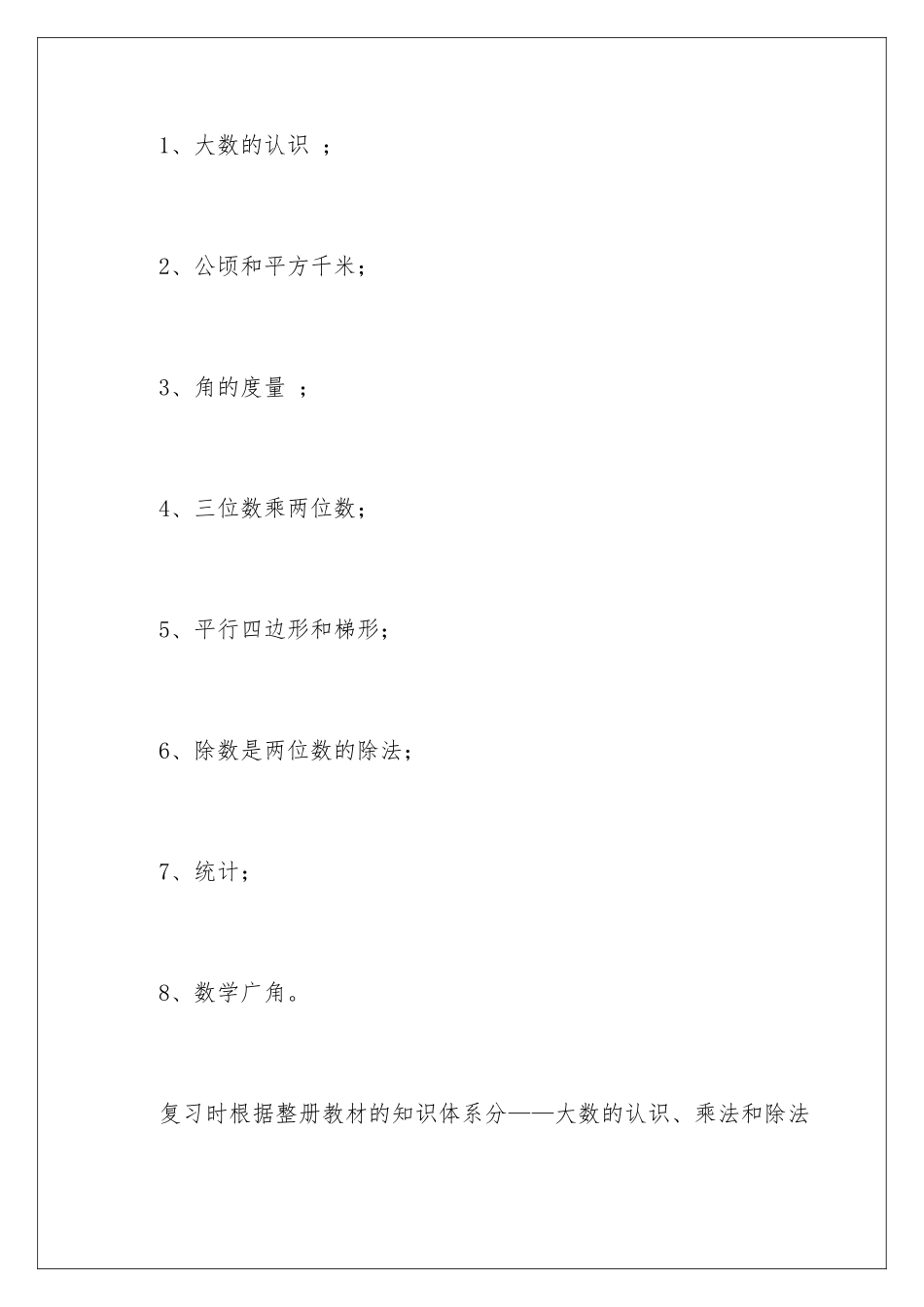 1、大数的认识 ；

2、公顷和平方千米；

3、角的度量 ；

4、三位数乘两位数；

5、平行四边形和梯形；

6、除数是两位数的除法；

7、统计；

8、数学广角。

复习时根据整册教材的知识体系分——大数的认识、乘法和除法